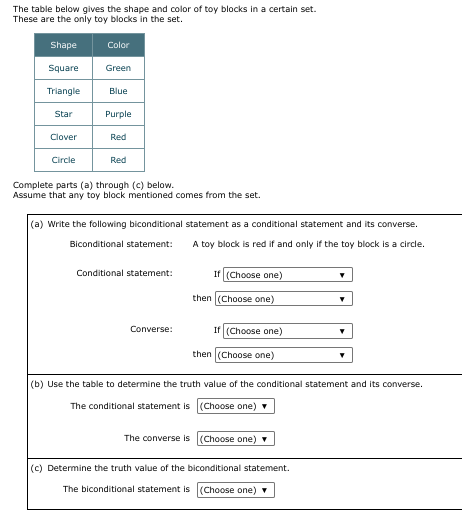 The table below gives the shape and color of toy blocks in a certain set. These are the only toy blocks in the set.

| Shape | Color |
|---|---|
| Square | Green |
| Triangle | Blue |
| Star | Purple |
| Clover | Red |
| Circle | Red |

Complete parts (a) through (c) below.
Assume that any toy block mentioned comes from the set.

(a) Write the following biconditional statement as a conditional statement and its converse.

Biconditional statement: A toy block is red if and only if the toy block is a circle.

Conditional statement: If (Choose one) ▼
then (Choose one) ▼

Converse: If (Choose one) ▼
then (Choose one) ▼

(b) Use the table to determine the truth value of the conditional statement and its converse.

The conditional statement is (Choose one) ▼

The converse is (Choose one) ▼

(c) Determine the truth value of the biconditional statement.

The biconditional statement is (Choose one) ▼